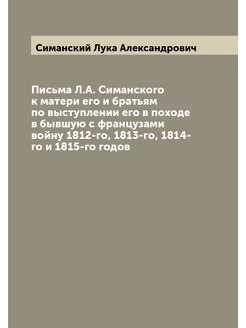 Симанский Лука Александрович

Письма Л.А. Симанского к матери его и братьям по выступлении его в походе в бывшую с французами войну 1812-го, 1813-го, 1814-го и 1815-го годов